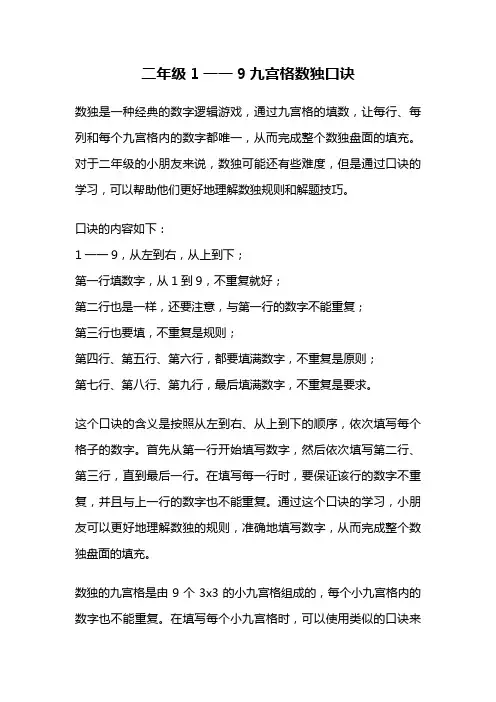 二年级 1 —— 9 九宫格数独口诀

数独是一种经典的数字逻辑游戏，通过九宫格的填数，让每行、每列和每个九宫格内的数字都唯一，从而完成整个数独盘面的填充。对于二年级的小朋友来说，数独可能还有些难度，但是通过口诀的学习，可以帮助他们更好地理解数独规则和解题技巧。

口诀的内容如下：
1 —— 9，从左到右，从上到下；
第一行填数字，从 1 到 9，不重复就好；
第二行也是一样，还要注意，与第一行的数字不能重复；
第三行也要填，不重复是规则；
第四行、第五行、第六行，都要填满数字，不重复是原则；
第七行、第八行、第九行，最后填满数字，不重复是要求。

这个口诀的含义是按照从左到右、从上到下的顺序，依次填写每个格子的数字。首先从第一行开始填写数字，然后依次填写第二行、第三行，直到最后一行。在填写每一行时，要保证该行的数字不重复，并且与上一行的数字也不能重复。通过这个口诀的学习，小朋友可以更好地理解数独的规则，准确地填写数字，从而完成整个数独盘面的填充。

数独的九宫格是由 9 个 3x3 的小九宫格组成的，每个小九宫格内的数字也不能重复。在填写每个小九宫格时，可以使用类似的口诀来